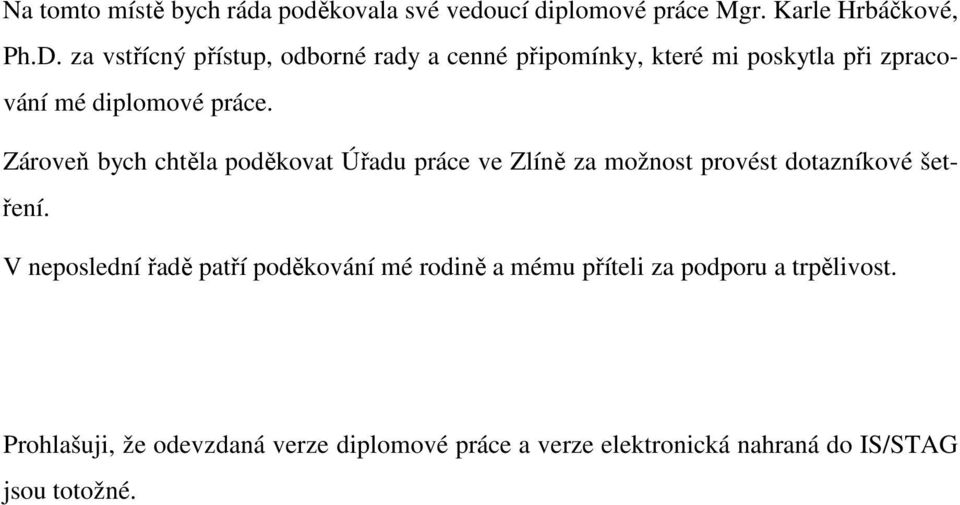 Na tomto místě bych ráda poděkovala své vedoucí diplomové práce Mgr. Karle Hrbáčkové, Ph.D. za vstřícný přístup, odborné rady a cenné připomínky, které mi poskytla při zpracování mé diplomové práce.

Zároveň bych chtěla poděkovat Úřadu práce ve Zlíně za možnost provést dotazníkové šetření.

V neposlední řadě patří poděkování mé rodině a mému příteli za podporu a trpělivost.

Prohlašuji, že odevzdaná verze diplomové práce a verze elektronická nahraná do IS/STAG jsou totožné.